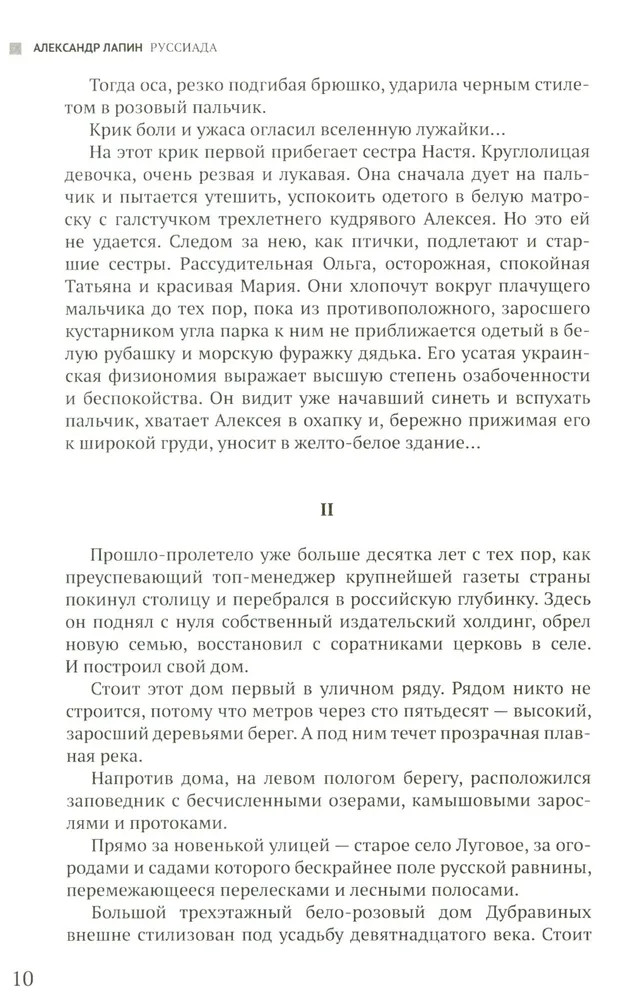 АЛЕКСАНДР ЛАПИН РУССИАДА

Тогда оса, резко подгибая брюшко, ударила черным стилетом в розовый пальчик.

Крик боли и ужаса огласил вселенную лужайки...

На этот крик первой прибегает сестра Настя. Круглолицая девочка, очень резвая и лукавая. Она сначала дует на пальчик и пытается утешить, успокоить одетого в белую матроску с галстучком трехлетнего кудрявого Алексея. Но это ей не удается. Следом за нею, как птички, подлетают и старшие сестры. Рассудительная Ольга, осторожная, спокойная Татьяна и красивая Мария. Они хлопочут вокруг плачущего мальчика до тех пор, пока из противоположного, заросшего кустарником угла парка к ним не приближается одетый в белую рубашку и морскую фуражку дядька. Его усатая украинская физиономия выражает высшую степень озабоченности и беспокойства. Он видит уже начавший синеть и вспухать пальчик, хватает Алексея в охапку и, бережно прижимая его к широкой груди, уносит в желто-белое здание...

II

Прошло-пролетело уже больше десятка лет с тех пор, как преуспевающий топ-менеджер крупнейшей газеты страны покинул столицу и перебрался в российскую глубинку. Здесь он поднял с нуля собственный издательский холдинг, обрел новую семью, восстановил с соратниками церковь в селе. И построил свой дом.

Стоит этот дом первый в уличном ряду. Рядом никто не строится, потому что метров через сто пятьдесят — высокий, заросший деревьями берег. А под ним течет прозрачная плавная река.

Напротив дома, на левом пологом берегу, расположился заповедник с бесчисленными озерами, камышовыми зарослями и протоками.

Прямо за новенькой улицей — старое село Луговое, за огородами и садами которого бескрайнее поле русской равнины, перемежающееся перелесками и лесными полосами.

Большой трехэтажный бело-розовый дом Дубравиных внешне стилизован под усадьбу девятнадцатого века. Стоит

10